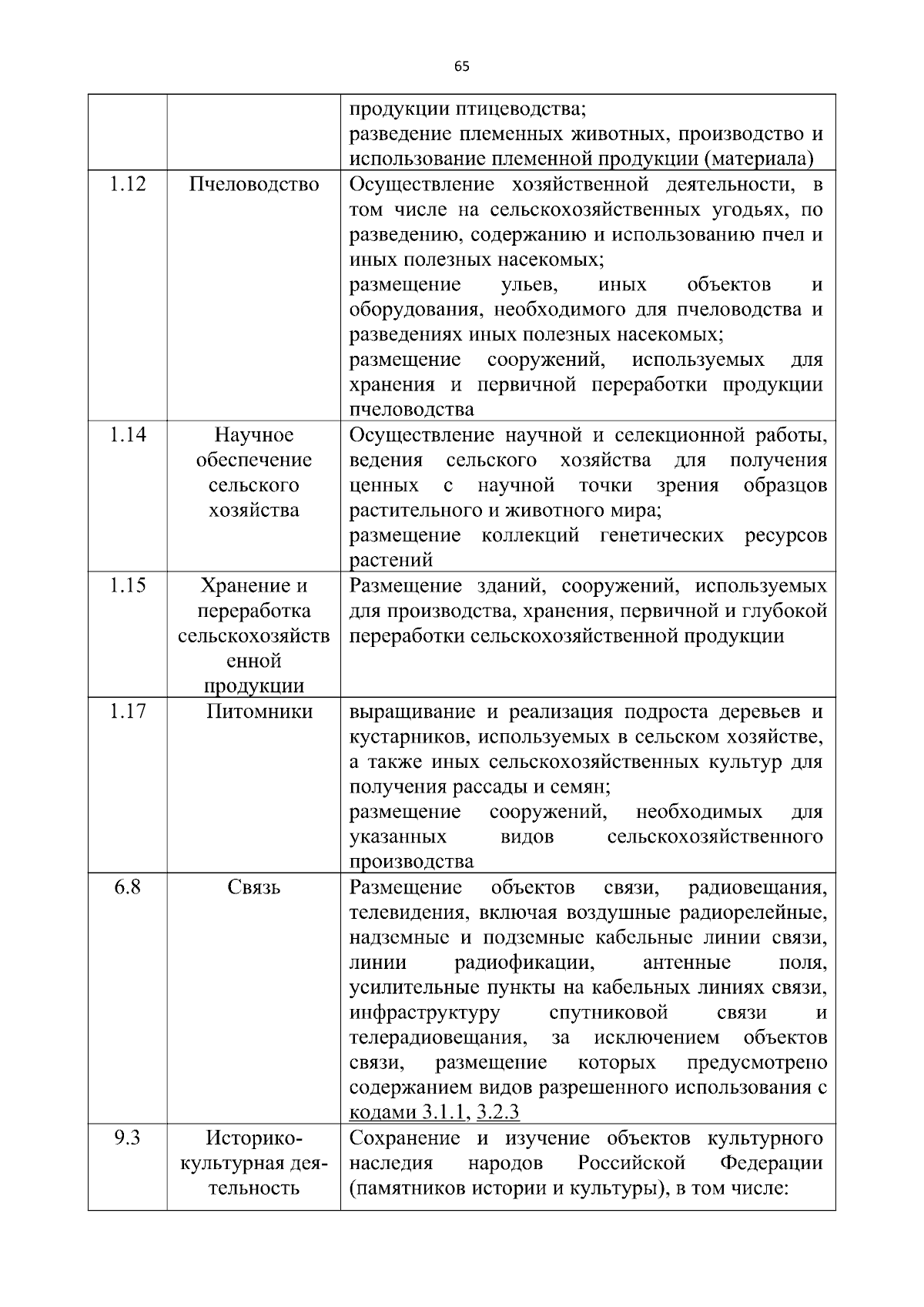 65

|  |  |  |
|---|---|---|
|  |  | продукции птицеводства; разведение племенных животных, производство и использование племенной продукции (материала) |
| 1.12 | Пчеловодство | Осуществление хозяйственной деятельности, в том числе на сельскохозяйственных угодьях, по разведению, содержанию и использованию пчел и иных полезных насекомых; размещение ульев, иных объектов и оборудования, необходимого для пчеловодства и разведениях иных полезных насекомых; размещение сооружений, используемых для хранения и первичной переработки продукции пчеловодства |
| 1.14 | Научное обеспечение сельского хозяйства | Осуществление научной и селекционной работы, ведения сельского хозяйства для получения ценных с научной точки зрения образцов растительного и животного мира; размещение коллекций генетических ресурсов растений |
| 1.15 | Хранение и переработка сельскохозяйственной продукции | Размещение зданий, сооружений, используемых для производства, хранения, первичной и глубокой переработки сельскохозяйственной продукции |
| 1.17 | Питомники | выращивание и реализация подроста деревьев и кустарников, используемых в сельском хозяйстве, а также иных сельскохозяйственных культур для получения рассады и семян; размещение сооружений, необходимых для указанных видов сельскохозяйственного производства |
| 6.8 | Связь | Размещение объектов связи, радиовещания, телевидения, включая воздушные радиорелейные, надземные и подземные кабельные линии связи, линии радиофикации, антенные поля, усилительные пункты на кабельных линиях связи, инфраструктуру спутниковой связи и телерадиовещания, за исключением объектов связи, размещение которых предусмотрено содержанием видов разрешенного использования с кодами 3.1.1, 3.2.3 |
| 9.3 | Историко-культурная деятельность | Сохранение и изучение объектов культурного наследия народов Российской Федерации (памятников истории и культуры), в том числе: |